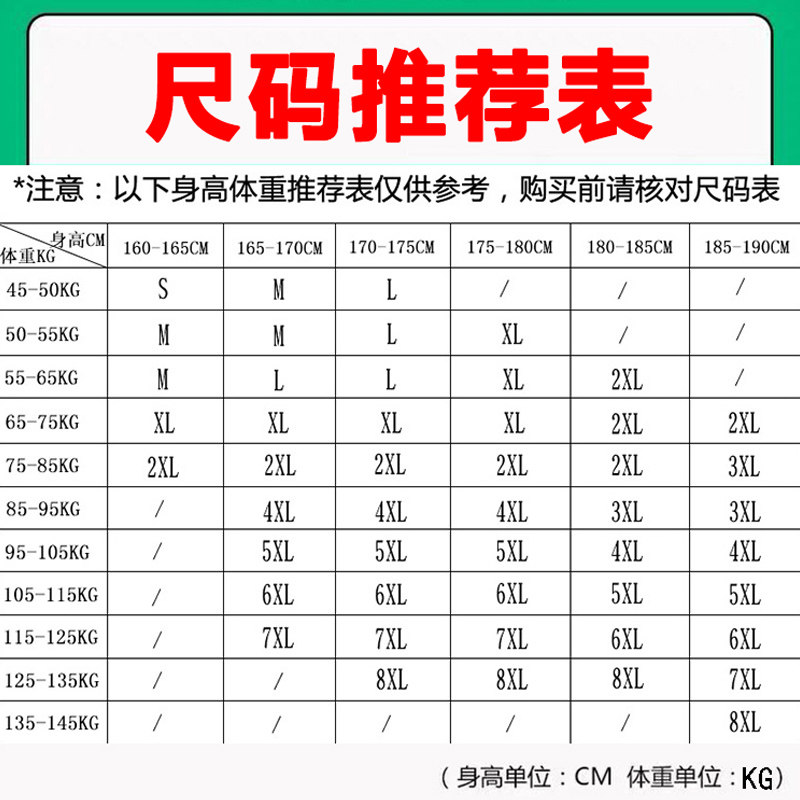 尺码推荐表

*注意：以下身高体重推荐表仅供参考，购买前请核对尺码表

| 身高CM 体重KG | 160-165CM | 165-170CM | 170-175CM | 175-180CM | 180-185CM | 185-190CM |
|---|---|---|---|---|---|---|
| 45-50KG | S | M | L | / | / | / |
| 50-55KG | M | M | L | XL | / | / |
| 55-65KG | M | L | L | XL | 2XL | / |
| 65-75KG | XL | XL | XL | XL | 2XL | 2XL |
| 75-85KG | 2XL | 2XL | 2XL | 2XL | 2XL | 3XL |
| 85-95KG | / | 4XL | 4XL | 4XL | 3XL | 3XL |
| 95-105KG | / | 5XL | 5XL | 5XL | 4XL | 4XL |
| 105-115KG | / | 6XL | 6XL | 6XL | 5XL | 5XL |
| 115-125KG | / | 7XL | 7XL | 7XL | 6XL | 6XL |
| 125-135KG | / | / | 8XL | 8XL | 8XL | 7XL |
| 135-145KG | / | / | / | / | / | 8XL |

（身高单位：CM 体重单位：KG）